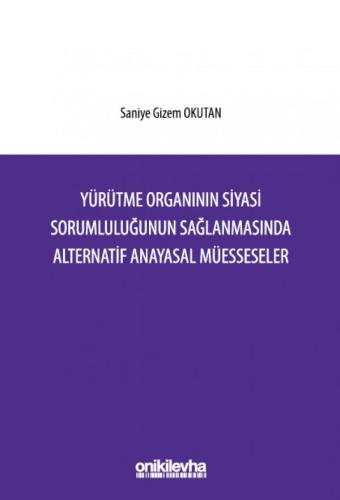 Saniye Gizem OKUTAN

YÜRÜTME ORGANININ SİYASİ SORUMLULUĞUNUN SAĞLANMASINDA ALTERNATİF ANAYASAL MÜESSESELER

onikilevha